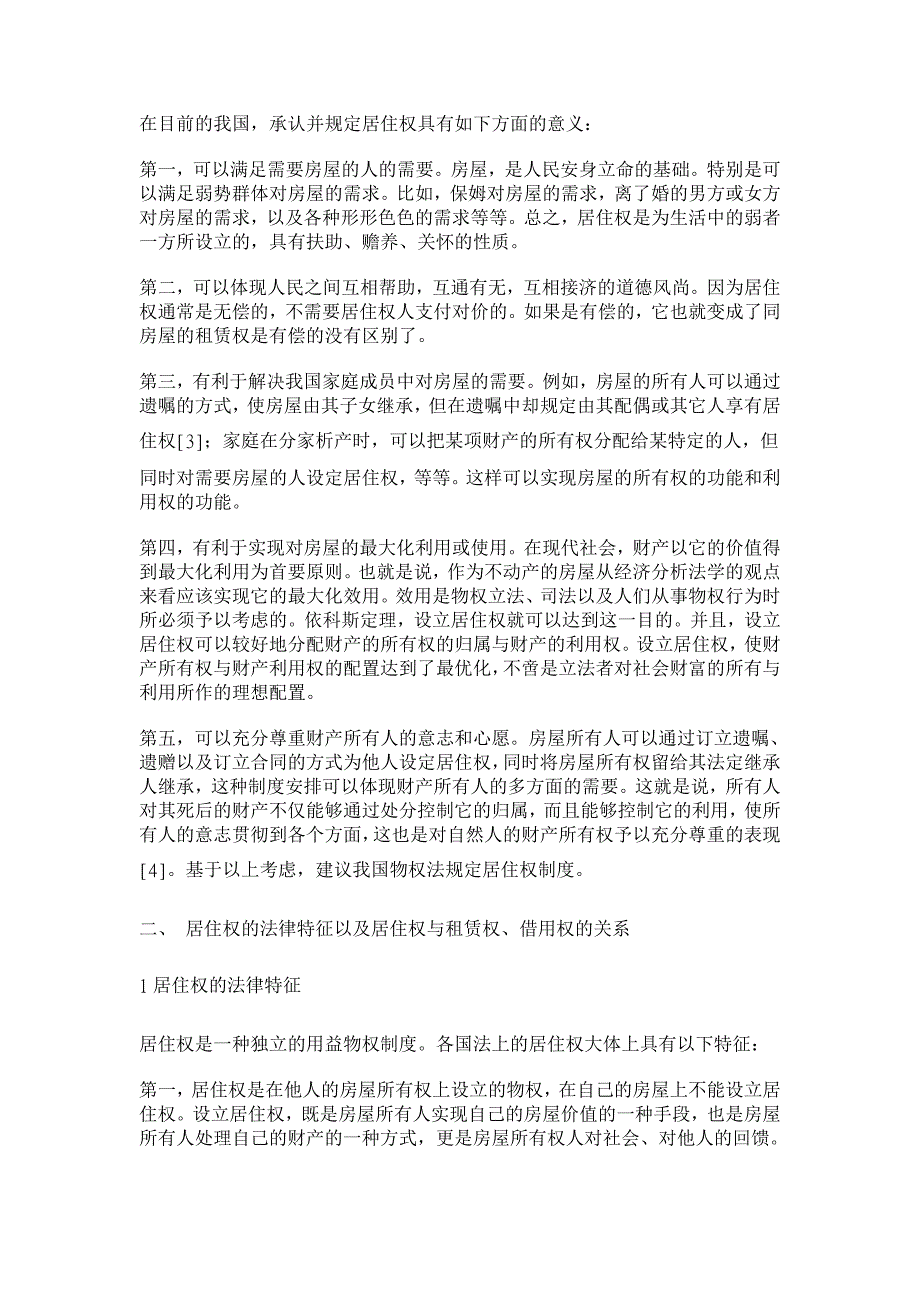 在目前的我国，承认并规定居住权具有如下方面的意义：

第一，可以满足需要房屋的人的需要。房屋，是人民安身立命的基础。特别是可以满足弱势群体对房屋的需求。比如，保姆对房屋的需求，离了婚的男方或女方对房屋的需求，以及各种形形色色的需求等等。总之，居住权是为生活中的弱者一方所设立的，具有扶助、赡养、关怀的性质。

第二，可以体现人民之间互相帮助，互通有无，互相接济的道德风尚。因为居住权通常是无偿的，不需要居住权人支付对价的。如果是有偿的，它也就变成了同房屋的租赁权是有偿的没有区别了。

第三，有利于解决我国家庭成员中对房屋的需要。例如，房屋的所有人可以通过遗嘱的方式，使房屋由其子女继承，但在遗嘱中却规定由其配偶或其它人享有居住权[3]；家庭在分家析产时，可以把某项财产的所有权分配给某特定的人，但同时对需要房屋的人设定居住权，等等。这样可以实现房屋的所有权的功能和利用权的功能。

第四，有利于实现对房屋的最大化利用或使用。在现代社会，财产以它的价值得到最大化利用为首要原则。也就是说，作为不动产的房屋从经济分析法学的观点来看应该实现它的最大化效用。效用是物权立法、司法以及人们从事物权行为时所必须予以考虑的。依科斯定理，设立居住权就可以达到这一目的。并且，设立居住权可以较好地分配财产的所有权的归属与财产的利用权。设立居住权，使财产所有权与财产利用权的配置达到了最优化，不啻是立法者对社会财富的所有与利用所作的理想配置。

第五，可以充分尊重财产所有人的意志和心愿。房屋所有人可以通过订立遗嘱、遗赠以及订立合同的方式为他人设定居住权，同时将房屋所有权留给其法定继承人继承，这种制度安排可以体现财产所有人的多方面的需要。这就是说，所有人对其死后的财产不仅能够通过处分控制它的归属，而且能够控制它的利用，使所有人的意志贯彻到各个方面，这也是对自然人的财产所有权予以充分尊重的表现[4]。基于以上考虑，建议我国物权法规定居住权制度。

二、 居住权的法律特征以及居住权与租赁权、借用权的关系

1 居住权的法律特征

居住权是一种独立的用益物权制度。各国法上的居住权大体上具有以下特征：

第一，居住权是在他人的房屋所有权上设立的物权，在自己的房屋上不能设立居住权。设立居住权，既是房屋所有人实现自己的房屋价值的一种手段，也是房屋所有人处理自己的财产的一种方式，更是房屋所有权人对社会、对他人的回馈。